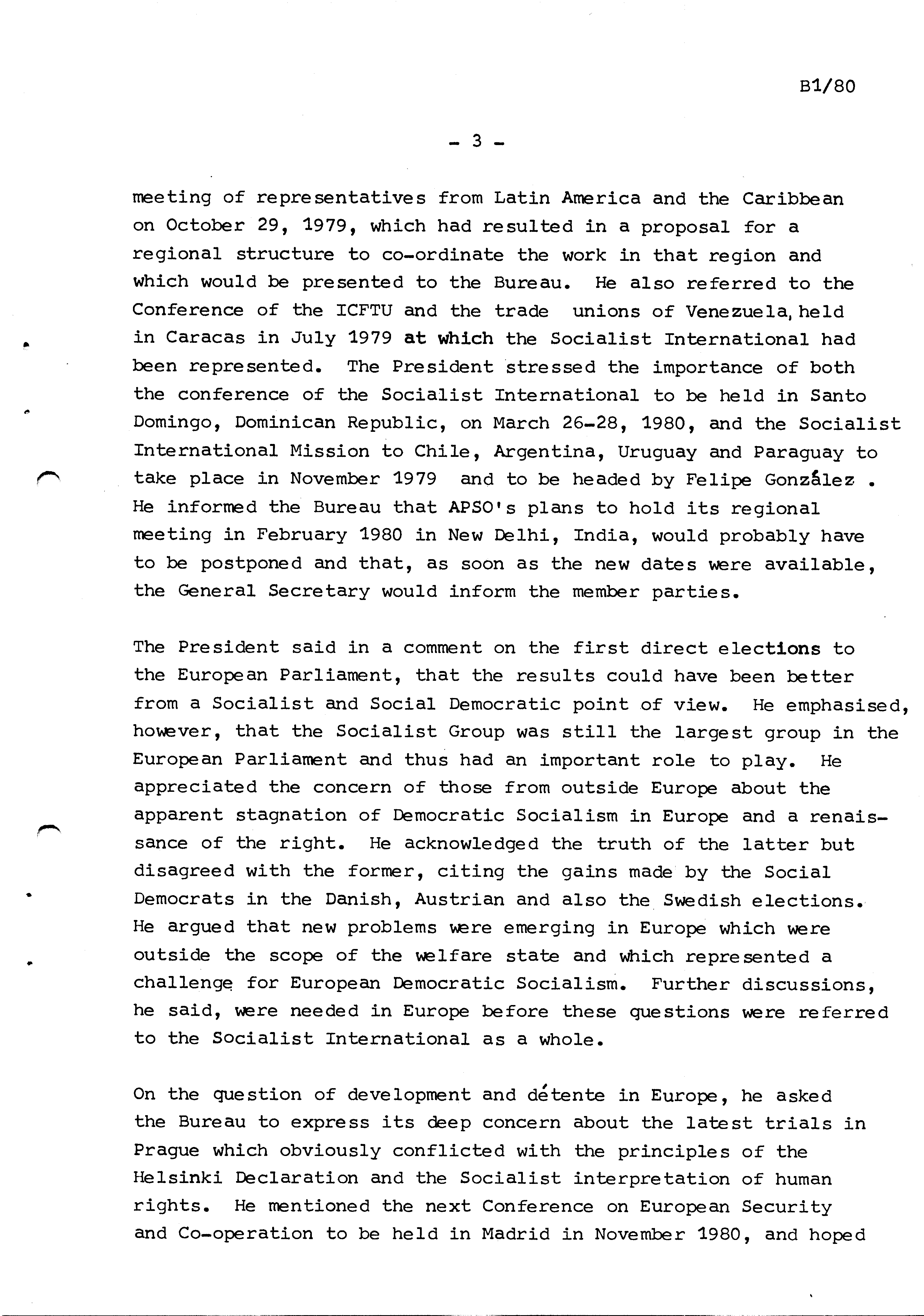 B1/80

- 3 -

meeting of representatives from Latin America and the Caribbean on October 29, 1979, which had resulted in a proposal for a regional structure to co-ordinate the work in that region and which would be presented to the Bureau. He also referred to the Conference of the ICFTU and the trade unions of Venezuela, held in Caracas in July 1979 at which the Socialist International had been represented. The President stressed the importance of both the conference of the Socialist International to be held in Santo Domingo, Dominican Republic, on March 26-28, 1980, and the Socialist International Mission to Chile, Argentina, Uruguay and Paraguay to take place in November 1979 and to be headed by Felipe González . He informed the Bureau that APSO's plans to hold its regional meeting in February 1980 in New Delhi, India, would probably have to be postponed and that, as soon as the new dates were available, the General Secretary would inform the member parties.

The President said in a comment on the first direct elections to the European Parliament, that the results could have been better from a Socialist and Social Democratic point of view. He emphasised, however, that the Socialist Group was still the largest group in the European Parliament and thus had an important role to play. He appreciated the concern of those from outside Europe about the apparent stagnation of Democratic Socialism in Europe and a renaissance of the right. He acknowledged the truth of the latter but disagreed with the former, citing the gains made by the Social Democrats in the Danish, Austrian and also the Swedish elections. He argued that new problems were emerging in Europe which were outside the scope of the welfare state and which represented a challenge for European Democratic Socialism. Further discussions, he said, were needed in Europe before these questions were referred to the Socialist International as a whole.

On the question of development and détente in Europe, he asked the Bureau to express its deep concern about the latest trials in Prague which obviously conflicted with the principles of the Helsinki Declaration and the Socialist interpretation of human rights. He mentioned the next Conference on European Security and Co-operation to be held in Madrid in November 1980, and hoped